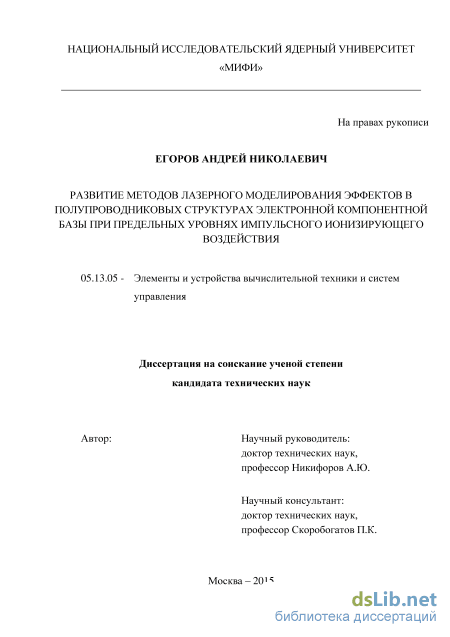 НАЦИОНАЛЬНЫЙ ИССЛЕДОВАТЕЛЬСКИЙ ЯДЕРНЫЙ УНИВЕРСИТЕТ «МИФИ»

На правах рукописи

ЕГОРОВ АНДРЕЙ НИКОЛАЕВИЧ

РАЗВИТИЕ МЕТОДОВ ЛАЗЕРНОГО МОДЕЛИРОВАНИЯ ЭФФЕКТОВ В ПОЛУПРОВОДНИКОВЫХ СТРУКТУРАХ ЭЛЕКТРОННОЙ КОМПОНЕНТНОЙ БАЗЫ ПРИ ПРЕДЕЛЬНЫХ УРОВНЯХ ИМПУЛЬСНОГО ИОНИЗИРУЮЩЕГО ВОЗДЕЙСТВИЯ

05.13.05 - Элементы и устройства вычислительной техники и систем управления

Диссертация на соискание ученой степени кандидата технических наук

Автор:

Научный руководитель: доктор технических наук, профессор Никифоров А.Ю.

Научный консультант: доктор технических наук, профессор Скоробогатов П.К.

Москва – 2015

dsLib.net
библиотека диссертаций